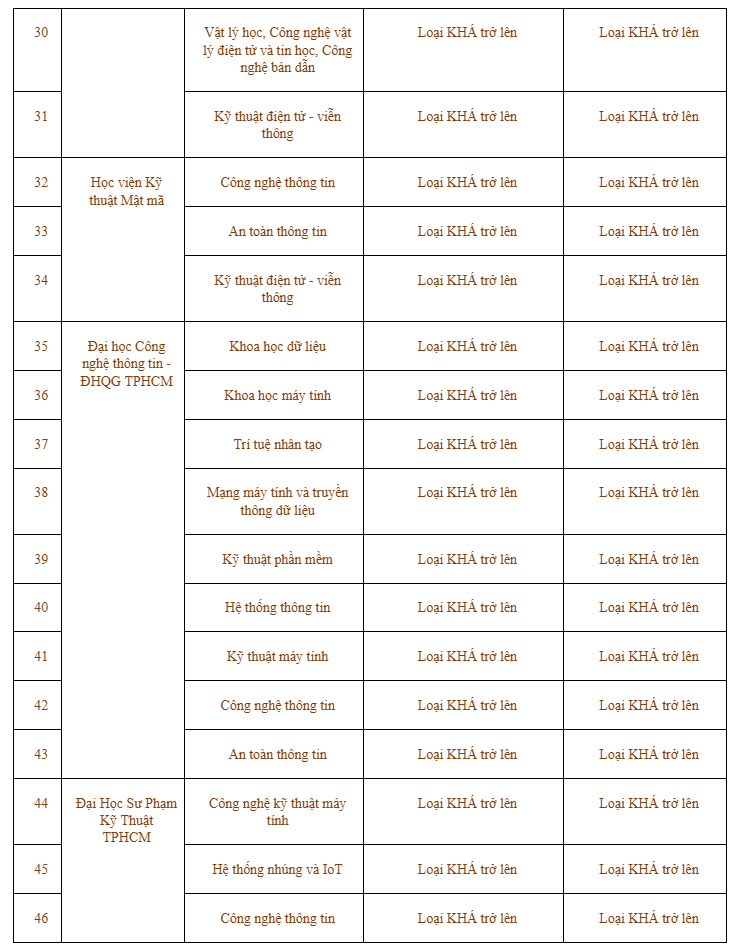 | 30 | | Vật lý học, Công nghệ vật lý điện tử và tin học, Công nghệ bán dẫn | Loại KHÁ trở lên | Loại KHÁ trở lên |
|---|---|---|---|---|
| 31 | | Kỹ thuật điện tử - viễn thông | Loại KHÁ trở lên | Loại KHÁ trở lên |
| 32 | Học viện Kỹ thuật Mật mã | Công nghệ thông tin | Loại KHÁ trở lên | Loại KHÁ trở lên |
| 33 | | An toàn thông tin | Loại KHÁ trở lên | Loại KHÁ trở lên |
| 34 | | Kỹ thuật điện tử - viễn thông | Loại KHÁ trở lên | Loại KHÁ trở lên |
| 35 | Đại học Công nghệ thông tin - ĐHQG TPHCM | Khoa học dữ liệu | Loại KHÁ trở lên | Loại KHÁ trở lên |
| 36 | | Khoa học máy tính | Loại KHÁ trở lên | Loại KHÁ trở lên |
| 37 | | Trí tuệ nhân tạo | Loại KHÁ trở lên | Loại KHÁ trở lên |
| 38 | | Mạng máy tính và truyền thông dữ liệu | Loại KHÁ trở lên | Loại KHÁ trở lên |
| 39 | | Kỹ thuật phần mềm | Loại KHÁ trở lên | Loại KHÁ trở lên |
| 40 | | Hệ thống thông tin | Loại KHÁ trở lên | Loại KHÁ trở lên |
| 41 | | Kỹ thuật máy tính | Loại KHÁ trở lên | Loại KHÁ trở lên |
| 42 | | Công nghệ thông tin | Loại KHÁ trở lên | Loại KHÁ trở lên |
| 43 | | An toàn thông tin | Loại KHÁ trở lên | Loại KHÁ trở lên |
| 44 | Đại Học Sư Phạm Kỹ Thuật TPHCM | Công nghệ kỹ thuật máy tính | Loại KHÁ trở lên | Loại KHÁ trở lên |
| 45 | | Hệ thống nhúng và IoT | Loại KHÁ trở lên | Loại KHÁ trở lên |
| 46 | | Công nghệ thông tin | Loại KHÁ trở lên | Loại KHÁ trở lên |